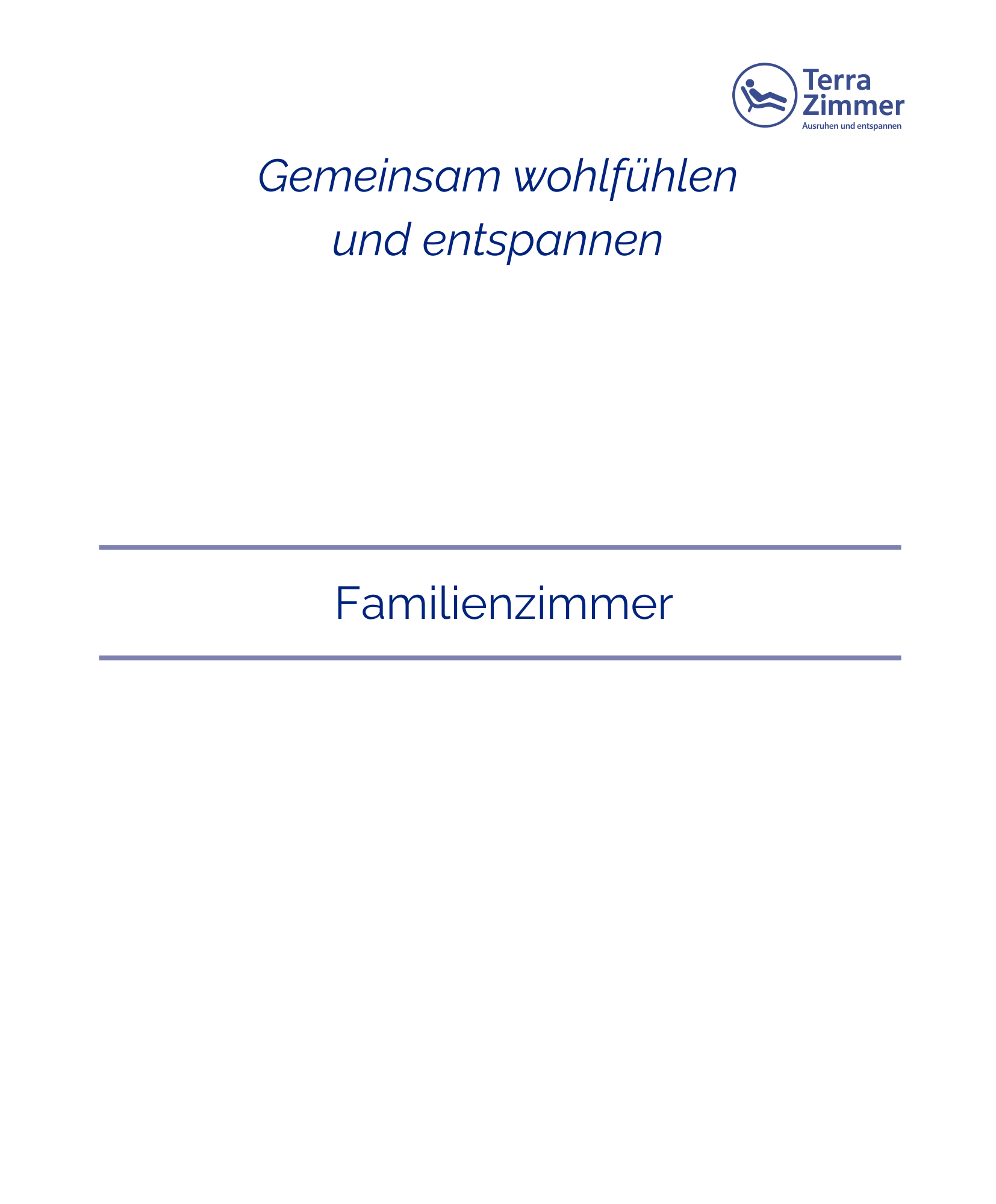 Terra
Zimmer
Ausruhen und entspannen

Gemeinsam wohlfühlen
und entspannen

Familienzimmer